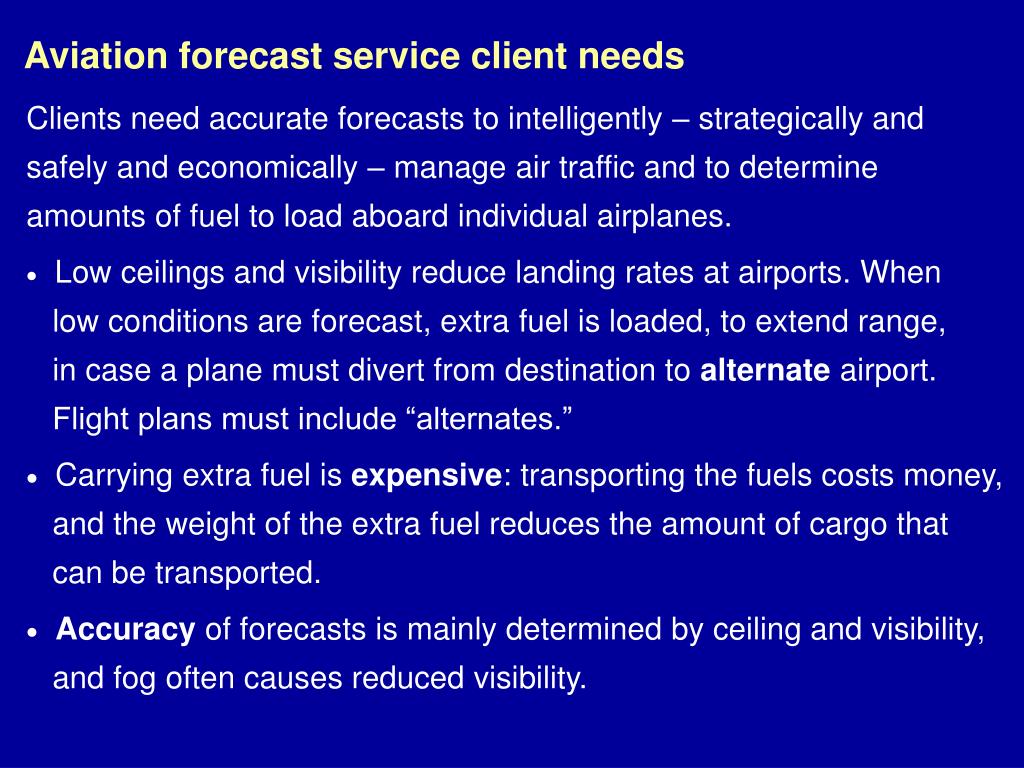 Aviation forecast service client needs

Clients need accurate forecasts to intelligently – strategically and safely and economically – manage air traffic and to determine amounts of fuel to load aboard individual airplanes.

• Low ceilings and visibility reduce landing rates at airports. When low conditions are forecast, extra fuel is loaded, to extend range, in case a plane must divert from destination to alternate airport. Flight plans must include “alternates.”

• Carrying extra fuel is expensive: transporting the fuels costs money, and the weight of the extra fuel reduces the amount of cargo that can be transported.

• Accuracy of forecasts is mainly determined by ceiling and visibility, and fog often causes reduced visibility.